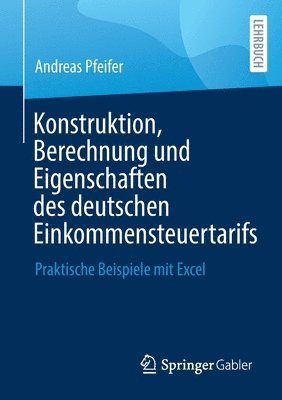 LEHRBUCH

Andreas Pfeifer

Konstruktion, Berechnung und Eigenschaften des deutschen Einkommensteuertarifs

Praktische Beispiele mit Excel

Springer Gabler